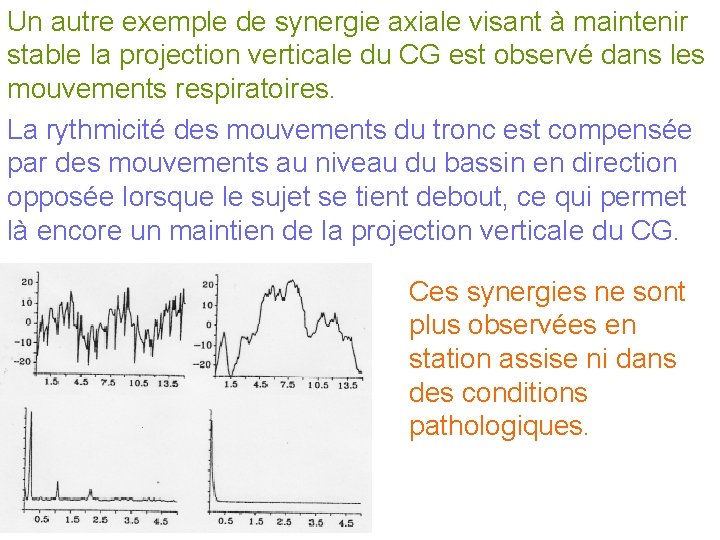 Un autre exemple de synergie axiale visant à maintenir stable la projection verticale du CG est observé dans les mouvements respiratoires.

La rythmicité des mouvements du tronc est compensée par des mouvements au niveau du bassin en direction opposée lorsque le sujet se tient debout, ce qui permet là encore un maintien de la projection verticale du CG.

20
10
0
-10
-20
1.5 4.5 7.5 10.5 13.5

20
10
0
-10
-20
1.5 4.5 7.5 10.5 13.5

0.5 1.5 2.5 3.5 4.5

0.5 1.5 2.5 3.5 4.5

Ces synergies ne sont plus observées en station assise ni dans des conditions pathologiques.